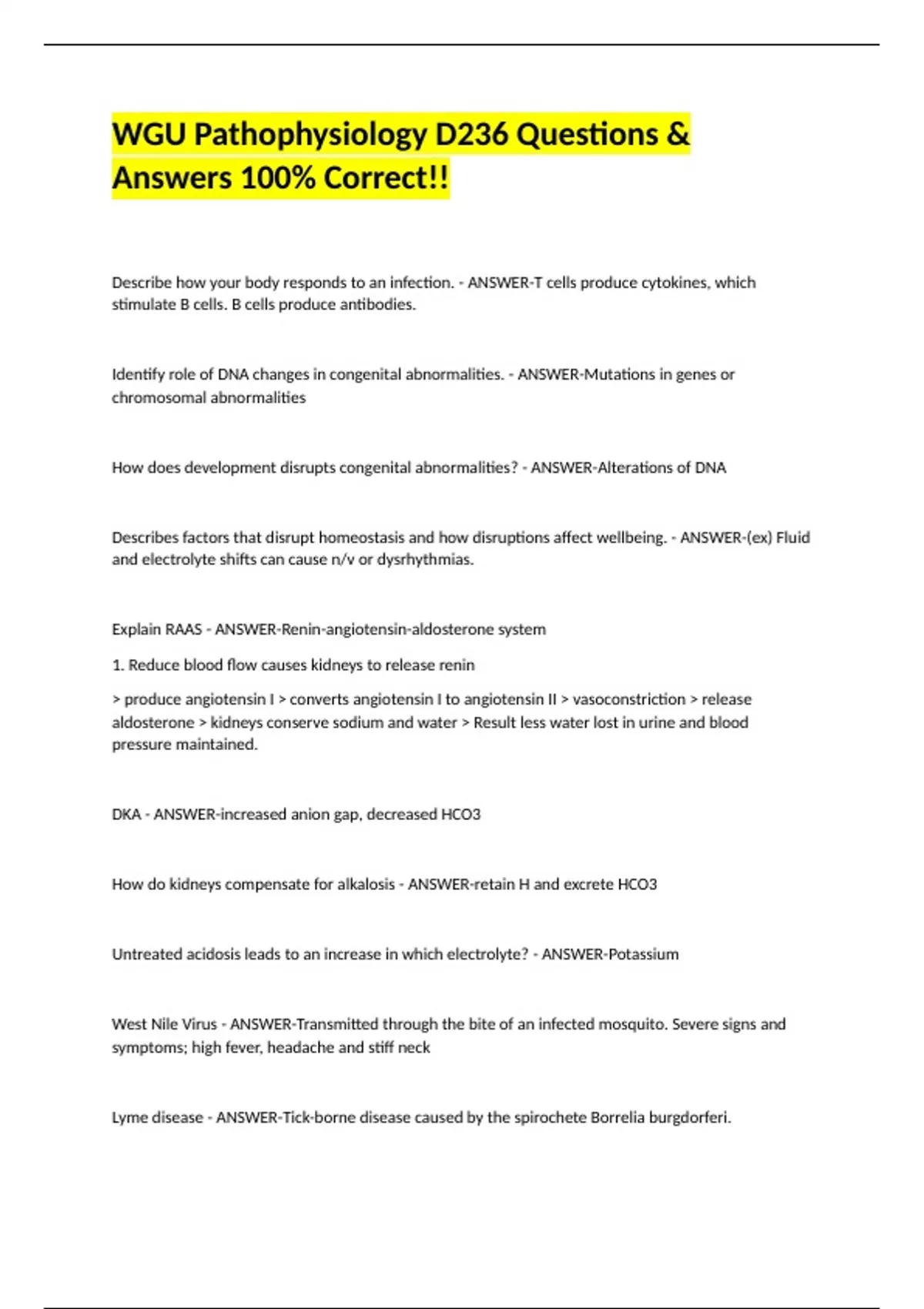 WGU Pathophysiology D236 Questions & Answers 100% Correct!!

Describe how your body responds to an infection. - ANSWER-T cells produce cytokines, which stimulate B cells. B cells produce antibodies.

Identify role of DNA changes in congenital abnormalities. - ANSWER-Mutations in genes or chromosomal abnormalities

How does development disrupts congenital abnormalities? - ANSWER-Alterations of DNA

Describes factors that disrupt homeostasis and how disruptions affect wellbeing. - ANSWER-(ex) Fluid and electrolyte shifts can cause n/v or dysrhythmias.

Explain RAAS - ANSWER-Renin-angiotensin-aldosterone system

1. Reduce blood flow causes kidneys to release renin

> produce angiotensin I > converts angiotensin I to angiotensin II > vasoconstriction > release aldosterone > kidneys conserve sodium and water > Result less water lost in urine and blood pressure maintained.

DKA - ANSWER-increased anion gap, decreased HCO3

How do kidneys compensate for alkalosis - ANSWER-retain H and excrete HCO3

Untreated acidosis leads to an increase in which electrolyte? - ANSWER-Potassium

West Nile Virus - ANSWER-Transmitted through the bite of an infected mosquito. Severe signs and symptoms; high fever, headache and stiff neck

Lyme disease - ANSWER-Tick-borne disease caused by the spirochete Borrelia burgdorferi.